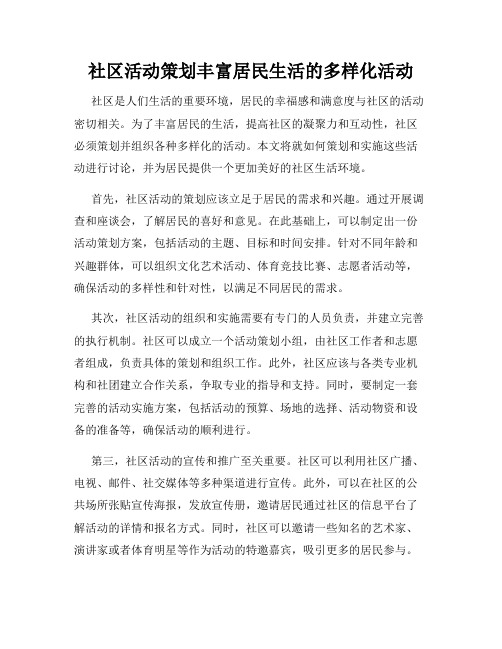 社区活动策划丰富居民生活的多样化活动

社区是人们生活的重要环境，居民的幸福感和满意度与社区的活动密切相关。为了丰富居民的生活，提高社区的凝聚力和互动性，社区必须策划并组织各种多样化的活动。本文将就如何策划和实施这些活动进行讨论，并为居民提供一个更加美好的社区生活环境。

首先，社区活动的策划应该立足于居民的需求和兴趣。通过开展调查和座谈会，了解居民的喜好和意见。在此基础上，可以制定出一份活动策划方案，包括活动的主题、目标和时间安排。针对不同年龄和兴趣群体，可以组织文化艺术活动、体育竞技比赛、志愿者活动等，确保活动的多样性和针对性，以满足不同居民的需求。

其次，社区活动的组织和实施需要有专门的人员负责，并建立完善的执行机制。社区可以成立一个活动策划小组，由社区工作者和志愿者组成，负责具体的策划和组织工作。此外，社区应该与各类专业机构和社团建立合作关系，争取专业的指导和支持。同时，要制定一套完善的活动实施方案，包括活动的预算、场地的选择、活动物资和设备的准备等，确保活动的顺利进行。

第三，社区活动的宣传和推广至关重要。社区可以利用社区广播、电视、邮件、社交媒体等多种渠道进行宣传。此外，可以在社区的公共场所张贴宣传海报，发放宣传册，邀请居民通过社区的信息平台了解活动的详情和报名方式。同时，社区可以邀请一些知名的艺术家、演讲家或者体育明星等作为活动的特邀嘉宾，吸引更多的居民参与。